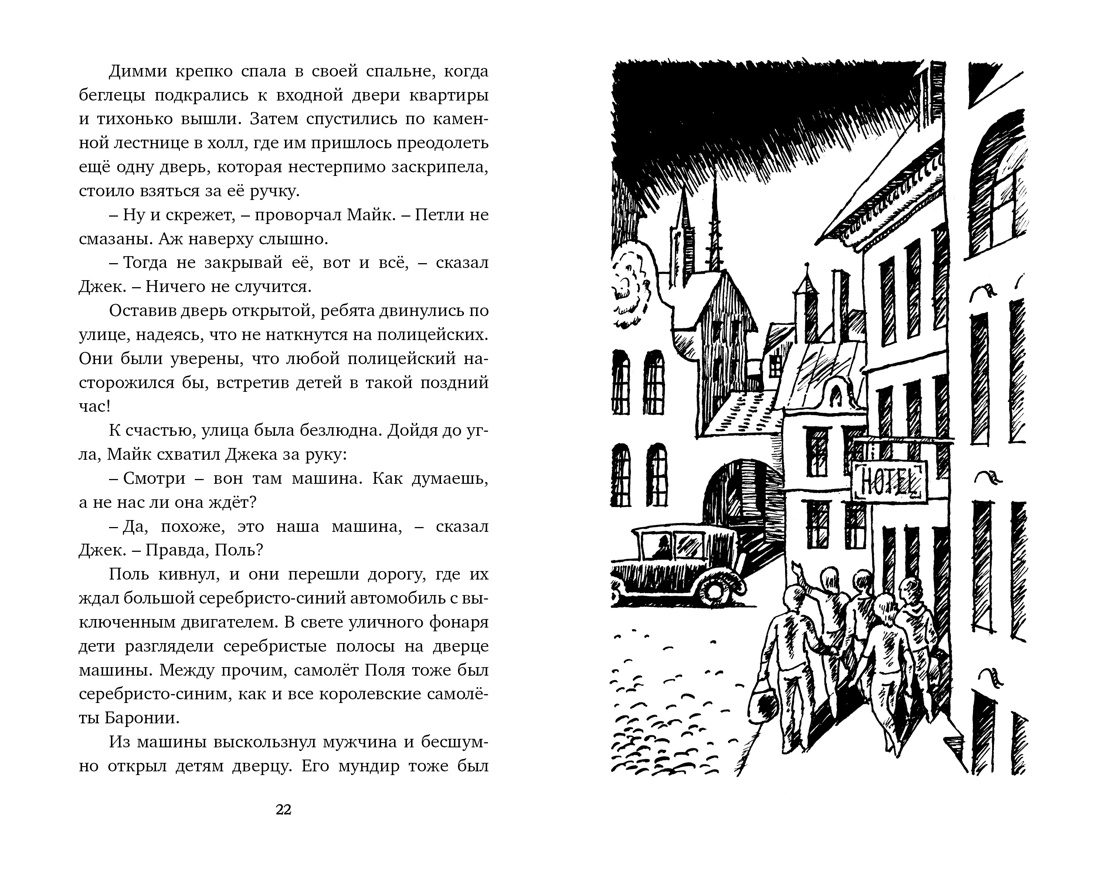 Димми крепко спала в своей спальне, когда беглецы подкрались к входной двери квартиры и тихонько вышли. Затем спустились по каменной лестнице в холл, где им пришлось преодолеть ещё одну дверь, которая нестерпимо заскрипела, стоило взяться за её ручку.

– Ну и скрежет, – проворчал Майк. – Петли не смазаны. Аж наверху слышно.

– Тогда не закрывай её, вот и всё, – сказал Джек. – Ничего не случится.

Оставив дверь открытой, ребята двинулись по улице, надеясь, что не наткнутся на полицейских. Они были уверены, что любой полицейский насторожился бы, встретив детей в такой поздний час!

К счастью, улица была безлюдна. Дойдя до угла, Майк схватил Джека за руку:

– Смотри – вон там машина. Как думаешь, а не нас ли она ждёт?

– Да, похоже, это наша машина, – сказал Джек. – Правда, Поль?

Поль кивнул, и они перешли дорогу, где их ждал большой серебристо-синий автомобиль с выключенным двигателем. В свете уличного фонаря дети разглядели серебристые полосы на дверце машины. Между прочим, самолёт Поля тоже был серебристо-синим, как и все королевские самолёты Баронии.

Из машины выскользнул мужчина и бесшумно открыл детям дверцу. Его мундир тоже был

22

HOTEL